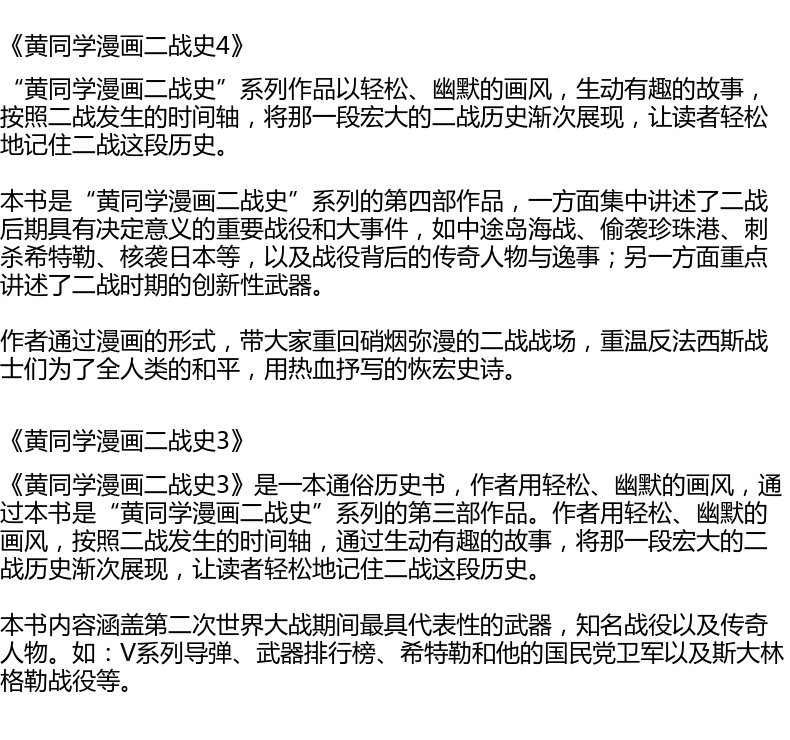 《黄同学漫画二战史4》

“黄同学漫画二战史”系列作品以轻松、幽默的画风，生动有趣的故事，按照二战发生的时间轴，将那一段宏大的二战历史渐次展现，让读者轻松地记住二战这段历史。

本书是“黄同学漫画二战史”系列的第四部作品，一方面集中讲述了二战后期具有决定意义的重要战役和大事件，如中途岛海战、偷袭珍珠港、刺杀希特勒、核袭日本等，以及战役背后的传奇人物与逸事；另一方面重点讲述了二战时期的创新性武器。

作者通过漫画的形式，带大家重回硝烟弥漫的二战战场，重温反法西斯战士们为了全人类的和平，用热血抒写的恢宏史诗。

《黄同学漫画二战史3》

《黄同学漫画二战史3》是一本通俗历史书，作者用轻松、幽默的画风，通过本书是“黄同学漫画二战史”系列的第三部作品。作者用轻松、幽默的画风，按照二战发生的时间轴，通过生动有趣的故事，将那一段宏大的二战历史渐次展现，让读者轻松地记住二战这段历史。

本书内容涵盖第二次世界大战期间最具代表性的武器，知名战役以及传奇人物。如：V系列导弹、武器排行榜、希特勒和他的国民党卫军以及斯大林格勒战役等。